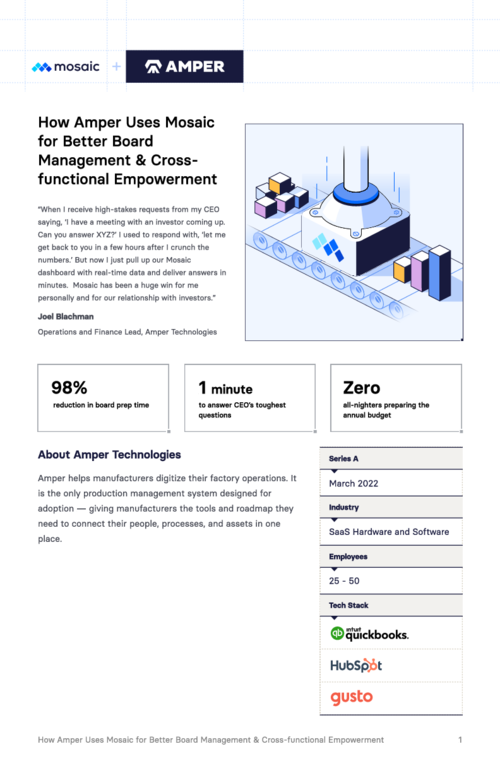 mosaic + AMPER

How Amper Uses Mosaic for Better Board Management & Cross-functional Empowerment

"When I receive high-stakes requests from my CEO saying, 'I have a meeting with an investor coming up. Can you answer XYZ?' I used to respond with, 'let me get back to you in a few hours after I crunch the numbers.' But now I just pull up our Mosaic dashboard with real-time data and deliver answers in minutes. Mosaic has been a huge win for me personally and for our relationship with investors."

Joel Blachman

Operations and Finance Lead, Amper Technologies

98%
reduction in board prep time

1 minute
to answer CEO's toughest questions

Zero
all-nighters preparing the annual budget

About Amper Technologies

Amper helps manufacturers digitize their factory operations. It is the only production management system designed for adoption — giving manufacturers the tools and roadmap they need to connect their people, processes, and assets in one place.

Series A
March 2022

Industry
SaaS Hardware and Software

Employees
25 - 50

Tech Stack
intuit quickbooks.
HubSpot
gusto

How Amper Uses Mosaic for Better Board Management & Cross-functional Empowerment 1